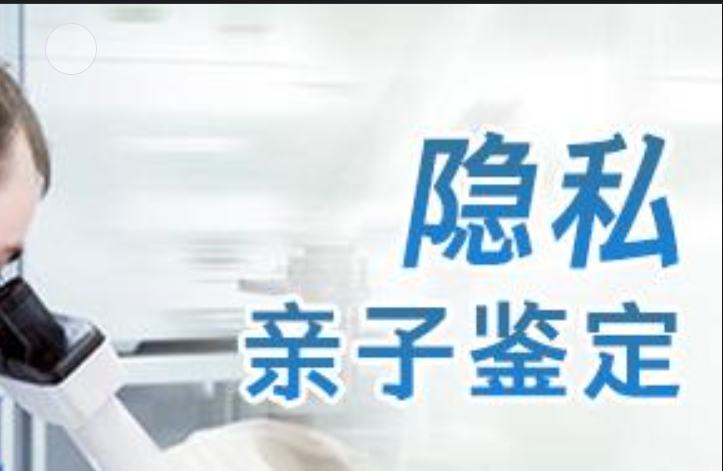 隐私
亲子鉴定